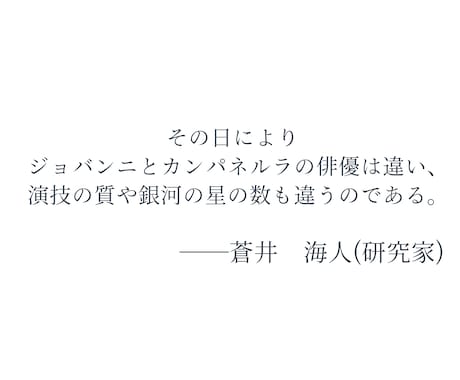 その日により
ジョバンニとカンパネルラの俳優は違い、
演技の質や銀河の星の数も違うのである。

——蒼井　海人(研究家)